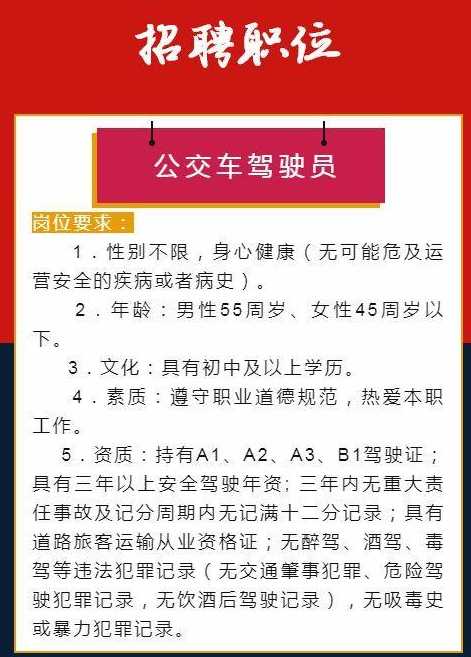 招聘职位

公交车驾驶员

岗位要求：

1．性别不限，身心健康（无可能危及运营安全的疾病或者病史）。

2．年龄：男性55周岁、女性45周岁以下。

3．文化：具有初中及以上学历。

4．素质：遵守职业道德规范，热爱本职工作。

5．资质：持有A1、A2、A3、B1驾驶证；具有三年以上安全驾驶年资；三年内无重大责任事故及记分周期内无记满十二分记录；具有道路旅客运输从业资格证；无醉驾、酒驾、毒驾等违法犯罪记录（无交通肇事犯罪、危险驾驶犯罪记录，无饮酒后驾驶记录），无吸毒史或暴力犯罪记录。